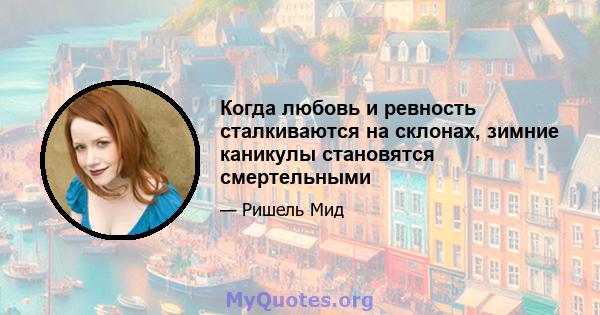 Когда любовь и ревность сталкиваются на склонах, зимние каникулы становятся смертельными

— Ришель Мид

MyQuotes.org